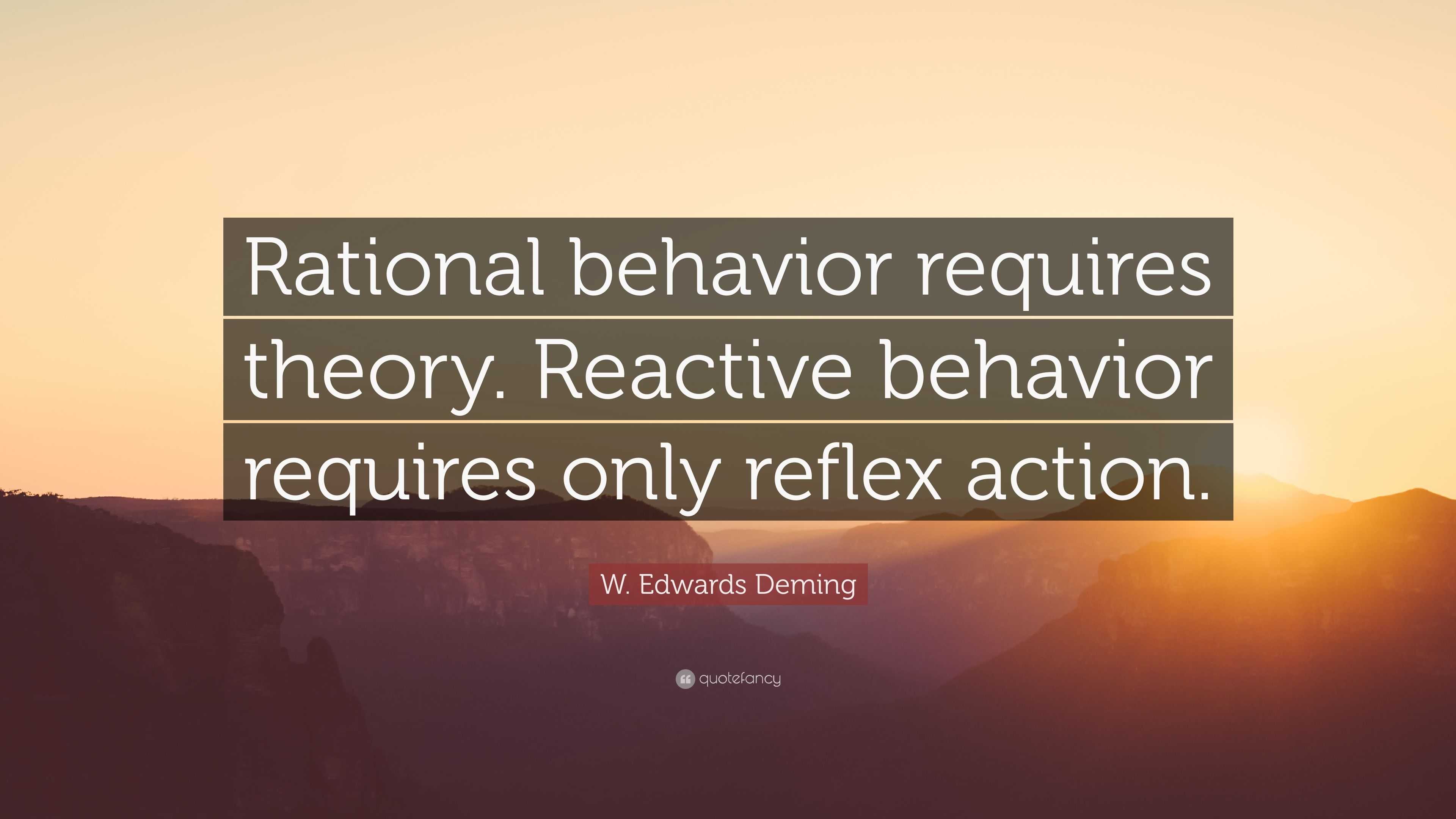 Rational behavior requires theory. Reactive behavior requires only reflex action.

W. Edwards Deming

quotefancy